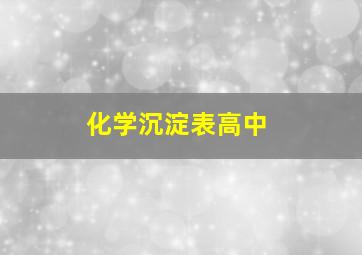 化学沉淀表高中